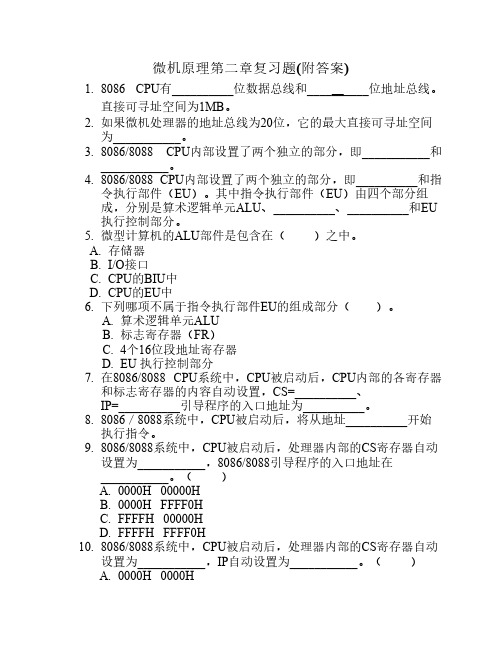 微机原理第二章复习题(附答案)

1. 8086 CPU有__________位数据总线和__________位地址总线。直接可寻址空间为1MB。
2. 如果微机处理器的地址总线为20位，它的最大直接可寻址空间为__________。
3. 8086/8088 CPU内部设置了两个独立的部分，即__________和__________。
4. 8086/8088 CPU内部设置了两个独立的部分，即__________和指令执行部件（EU）。其中指令执行部件（EU）由四个部分组成，分别是算术逻辑单元ALU、__________、__________和EU执行控制部分。
5. 微型计算机的ALU部件是包含在（ ）之中。
A. 存储器
B. I/O接口
C. CPU的BIU中
D. CPU的EU中
6. 下列哪项不属于指令执行部件EU的组成部分（ ）。
A. 算术逻辑单元ALU
B. 标志寄存器（FR）
C. 4个16位段地址寄存器
D. EU 执行控制部分
7. 在8086/8088 CPU系统中，CPU被启动后，CPU内部的各寄存器和标志寄存器的内容自动设置，CS=__________、IP=__________引导程序的入口地址为__________。
8. 8086 / 8088系统中，CPU被启动后，将从地址__________开始执行指令。
9. 8086/8088系统中，CPU被启动后，处理器内部的CS寄存器自动设置为__________，8086/8088引导程序的入口地址在__________。（ ）
A. 0000H 00000H
B. 0000H FFFF0H
C. FFFFH 00000H
D. FFFFH FFFF0H
10. 8086/8088系统中，CPU被启动后，处理器内部的CS寄存器自动设置为__________，IP自动设置为__________。（ ）
A. 0000H 0000H